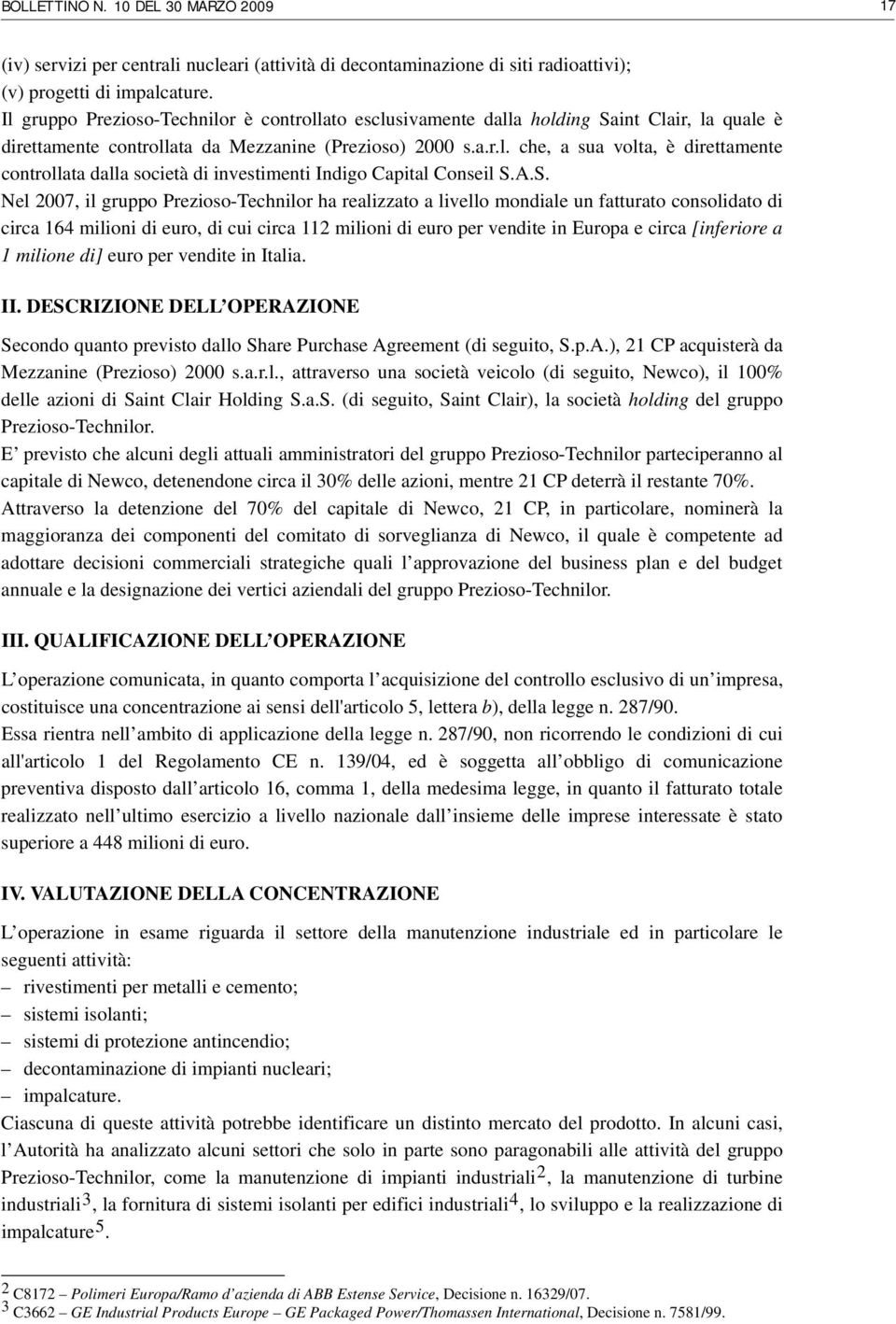 BOLLETTINO N. 10 DEL 30 MARZO 2009 17

(iv) servizi per centrali nucleari (attività di decontaminazione di siti radioattivi);
(v) progetti di impalcature.
Il gruppo Prezioso-Technilor è controllato esclusivamente dalla holding Saint Clair, la quale è direttamente controllata da Mezzanine (Prezioso) 2000 s.a.r.l. che, a sua volta, è direttamente controllata dalla società di investimenti Indigo Capital Conseil S.A.S.
Nel 2007, il gruppo Prezioso-Technilor ha realizzato a livello mondiale un fatturato consolidato di circa 164 milioni di euro, di cui circa 112 milioni di euro per vendite in Europa e circa [inferiore a 1 milione di] euro per vendite in Italia.

II. DESCRIZIONE DELL OPERAZIONE

Secondo quanto previsto dallo Share Purchase Agreement (di seguito, S.p.A.), 21 CP acquisterà da Mezzanine (Prezioso) 2000 s.a.r.l., attraverso una società veicolo (di seguito, Newco), il 100% delle azioni di Saint Clair Holding S.a.S. (di seguito, Saint Clair), la società holding del gruppo Prezioso-Technilor.
E previsto che alcuni degli attuali amministratori del gruppo Prezioso-Technilor parteciperanno al capitale di Newco, detenendone circa il 30% delle azioni, mentre 21 CP deterrà il restante 70%.
Attraverso la detenzione del 70% del capitale di Newco, 21 CP, in particolare, nominerà la maggioranza dei componenti del comitato di sorveglianza di Newco, il quale è competente ad adottare decisioni commerciali strategiche quali l approvazione del business plan e del budget annuale e la designazione dei vertici aziendali del gruppo Prezioso-Technilor.

III. QUALIFICAZIONE DELL OPERAZIONE

L operazione comunicata, in quanto comporta l acquisizione del controllo esclusivo di un impresa, costituisce una concentrazione ai sensi dell'articolo 5, lettera b), della legge n. 287/90.
Essa rientra nell ambito di applicazione della legge n. 287/90, non ricorrendo le condizioni di cui all'articolo 1 del Regolamento CE n. 139/04, ed è soggetta all obbligo di comunicazione preventiva disposto dall articolo 16, comma 1, della medesima legge, in quanto il fatturato totale realizzato nell ultimo esercizio a livello nazionale dall insieme delle imprese interessate è stato superiore a 448 milioni di euro.

IV. VALUTAZIONE DELLA CONCENTRAZIONE

L operazione in esame riguarda il settore della manutenzione industriale ed in particolare le seguenti attività:
– rivestimenti per metalli e cemento;
– sistemi isolanti;
– sistemi di protezione antincendio;
– decontaminazione di impianti nucleari;
– impalcature.
Ciascuna di queste attività potrebbe identificare un distinto mercato del prodotto. In alcuni casi, l Autorità ha analizzato alcuni settori che solo in parte sono paragonabili alle attività del gruppo Prezioso-Technilor, come la manutenzione di impianti industriali$^2$, la manutenzione di turbine industriali$^3$, la fornitura di sistemi isolanti per edifici industriali$^4$, lo sviluppo e la realizzazione di impalcature$^5$.

$^2$ C8172 – Polimeri Europa/Ramo d azienda di ABB Estense Service, Decisione n. 16329/07.
$^3$ C3662 – GE Industrial Products Europe – GE Packaged Power/Thomassen International, Decisione n. 7581/99.